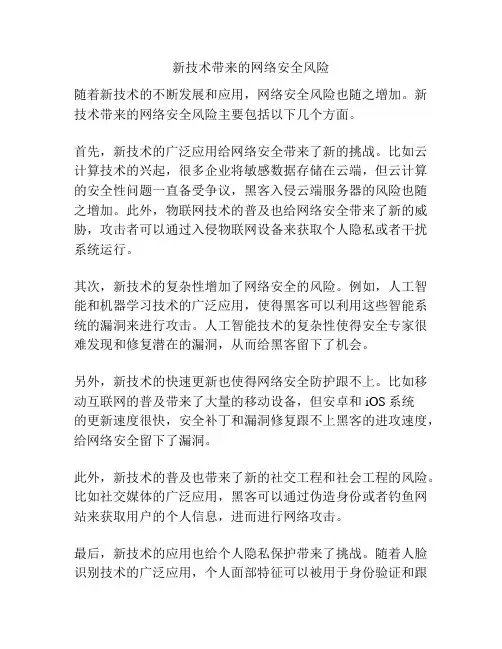 新技术带来的网络安全风险

随着新技术的不断发展和应用，网络安全风险也随之增加。新技术带来的网络安全风险主要包括以下几个方面。

首先，新技术的广泛应用给网络安全带来了新的挑战。比如云计算技术的兴起，很多企业将敏感数据存储在云端，但云计算的安全性问题一直备受争议，黑客入侵云端服务器的风险也随之增加。此外，物联网技术的普及也给网络安全带来了新的威胁，攻击者可以通过入侵物联网设备来获取个人隐私或者干扰系统运行。

其次，新技术的复杂性增加了网络安全的风险。例如，人工智能和机器学习技术的广泛应用，使得黑客可以利用这些智能系统的漏洞来进行攻击。人工智能技术的复杂性使得安全专家很难发现和修复潜在的漏洞，从而给黑客留下了机会。

另外，新技术的快速更新也使得网络安全防护跟不上。比如移动互联网的普及带来了大量的移动设备，但安卓和 iOS 系统的更新速度很快，安全补丁和漏洞修复跟不上黑客的进攻速度，给网络安全留下了漏洞。

此外，新技术的普及也带来了新的社交工程和社会工程的风险。比如社交媒体的广泛应用，黑客可以通过伪造身份或者钓鱼网站来获取用户的个人信息，进而进行网络攻击。

最后，新技术的应用也给个人隐私保护带来了挑战。随着人脸识别技术的广泛应用，个人面部特征可以被用于身份验证和跟